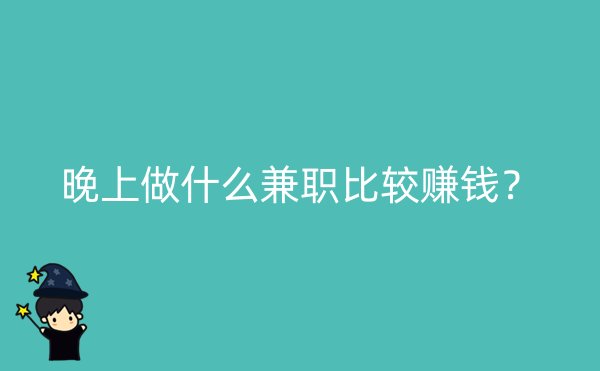 晚上做什么兼职比较赚钱？